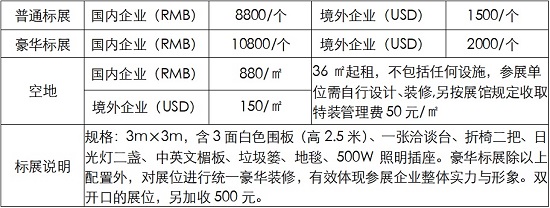 | 普通标展 | 国内企业（RMB） | 8800/个 | 境外企业（USD） | 1500/个 |
|---|---|---|---|---|
| 豪华标展 | 国内企业（RMB） | 10800/个 | 境外企业（USD） | 2000/个 |
| 空地 | 国内企业（RMB） | 880/㎡ | 36 ㎡起租，不包括任何设施，参展单位需自行设计、装修,另按展馆规定收取特装管理费 50 元/㎡ | |
| | 境外企业（USD） | 150/㎡ | | |
| 标展说明 | 规格：3m×3m，含 3 面白色围板（高 2.5 米）、一张洽谈台、折椅二把、日光灯二盏、中英文楣板、垃圾篓、地毯、500W 照明插座。豪华标展除以上配置外，对展位进行统一豪华装修，有效体现参展企业整体实力与形象。双开口的展位，另加收 500 元。 | | | |